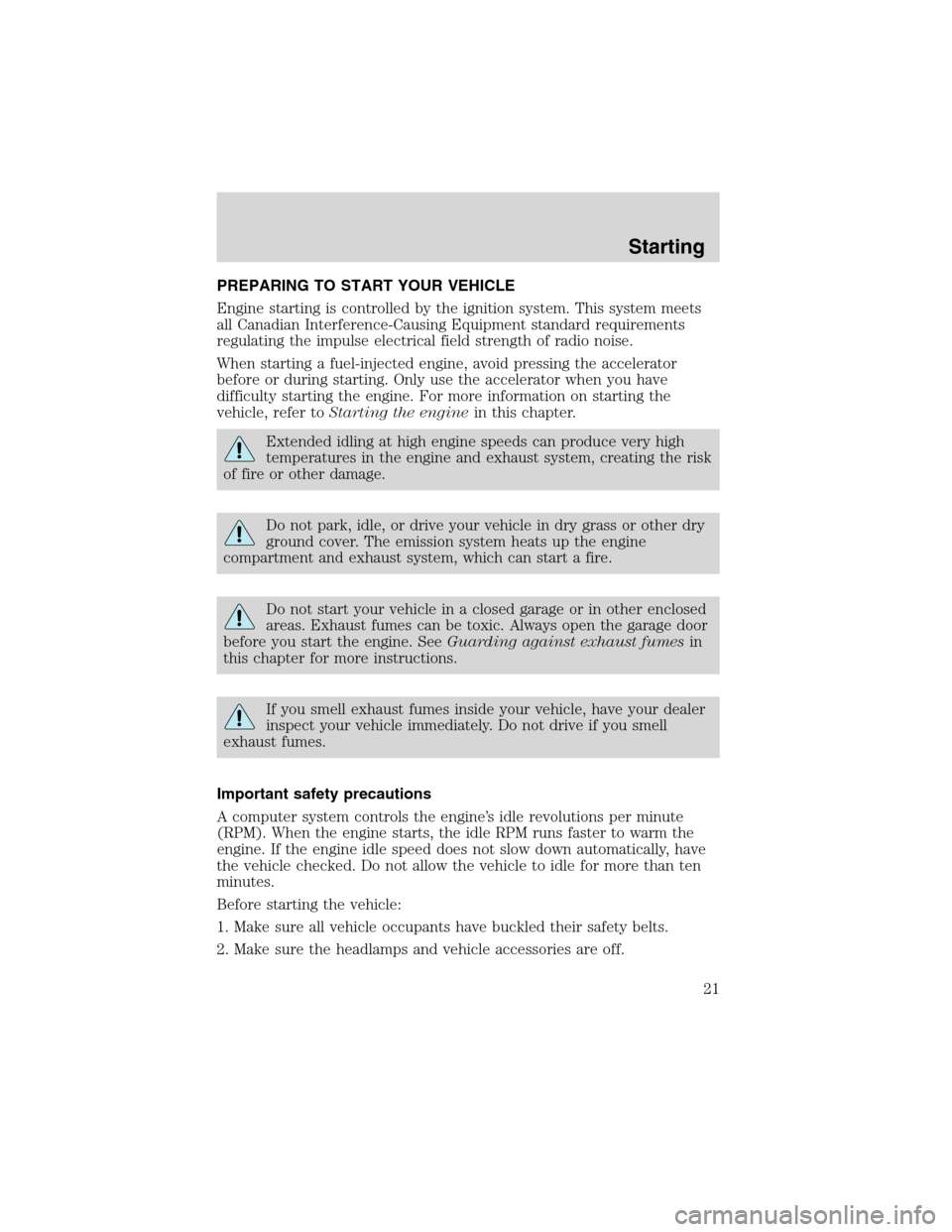 Starting

PREPARING TO START YOUR VEHICLE

Engine starting is controlled by the ignition system. This system meets all Canadian Interference-Causing Equipment standard requirements regulating the impulse electrical field strength of radio noise.

When starting a fuel-injected engine, avoid pressing the accelerator before or during starting. Only use the accelerator when you have difficulty starting the engine. For more information on starting the vehicle, refer to Starting the engine in this chapter.

Extended idling at high engine speeds can produce very high temperatures in the engine and exhaust system, creating the risk of fire or other damage.

Do not park, idle, or drive your vehicle in dry grass or other dry ground cover. The emission system heats up the engine compartment and exhaust system, which can start a fire.

Do not start your vehicle in a closed garage or in other enclosed areas. Exhaust fumes can be toxic. Always open the garage door before you start the engine. See Guarding against exhaust fumes in this chapter for more instructions.

If you smell exhaust fumes inside your vehicle, have your dealer inspect your vehicle immediately. Do not drive if you smell exhaust fumes.

Important safety precautions

A computer system controls the engine's idle revolutions per minute (RPM). When the engine starts, the idle RPM runs faster to warm the engine. If the engine idle speed does not slow down automatically, have the vehicle checked. Do not allow the vehicle to idle for more than ten minutes.

Before starting the vehicle:

1. Make sure all vehicle occupants have buckled their safety belts.

2. Make sure the headlamps and vehicle accessories are off.

21

carmanualsonline.info